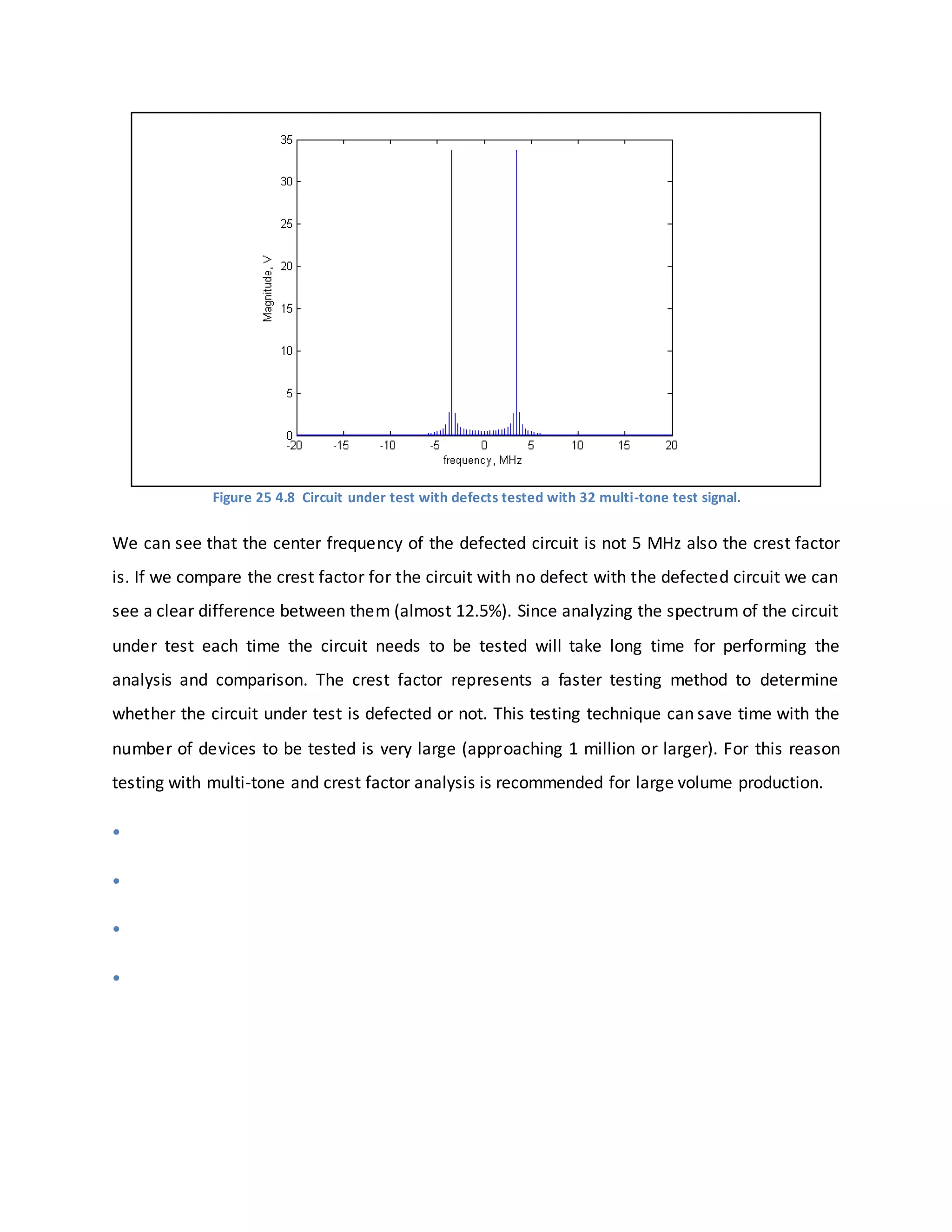 35
30
25
20
15
10
5
0
Magnitude, V
-20
-15
-10
-5
0
5
10
15
20
frequency, MHz

Figure 25 4.8 Circuit under test with defects tested with 32 multi-tone test signal.

We can see that the center frequency of the defected circuit is not 5 MHz also the crest factor is. If we compare the crest factor for the circuit with no defect with the defected circuit we can see a clear difference between them (almost 12.5%). Since analyzing the spectrum of the circuit under test each time the circuit needs to be tested will take long time for performing the analysis and comparison. The crest factor represents a faster testing method to determine whether the circuit under test is defected or not. This testing technique can save time with the number of devices to be tested is very large (approaching 1 million or larger). For this reason testing with multi-tone and crest factor analysis is recommended for large volume production.

•

•

•

•